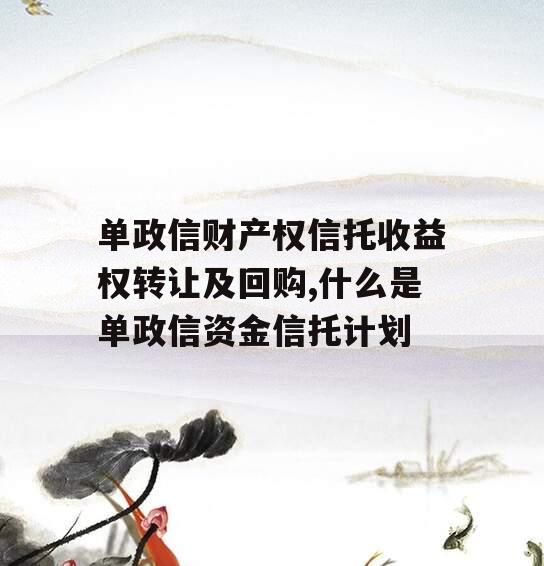 单政信财产权信托收益权转让及回购,什么是单政信资金信托计划